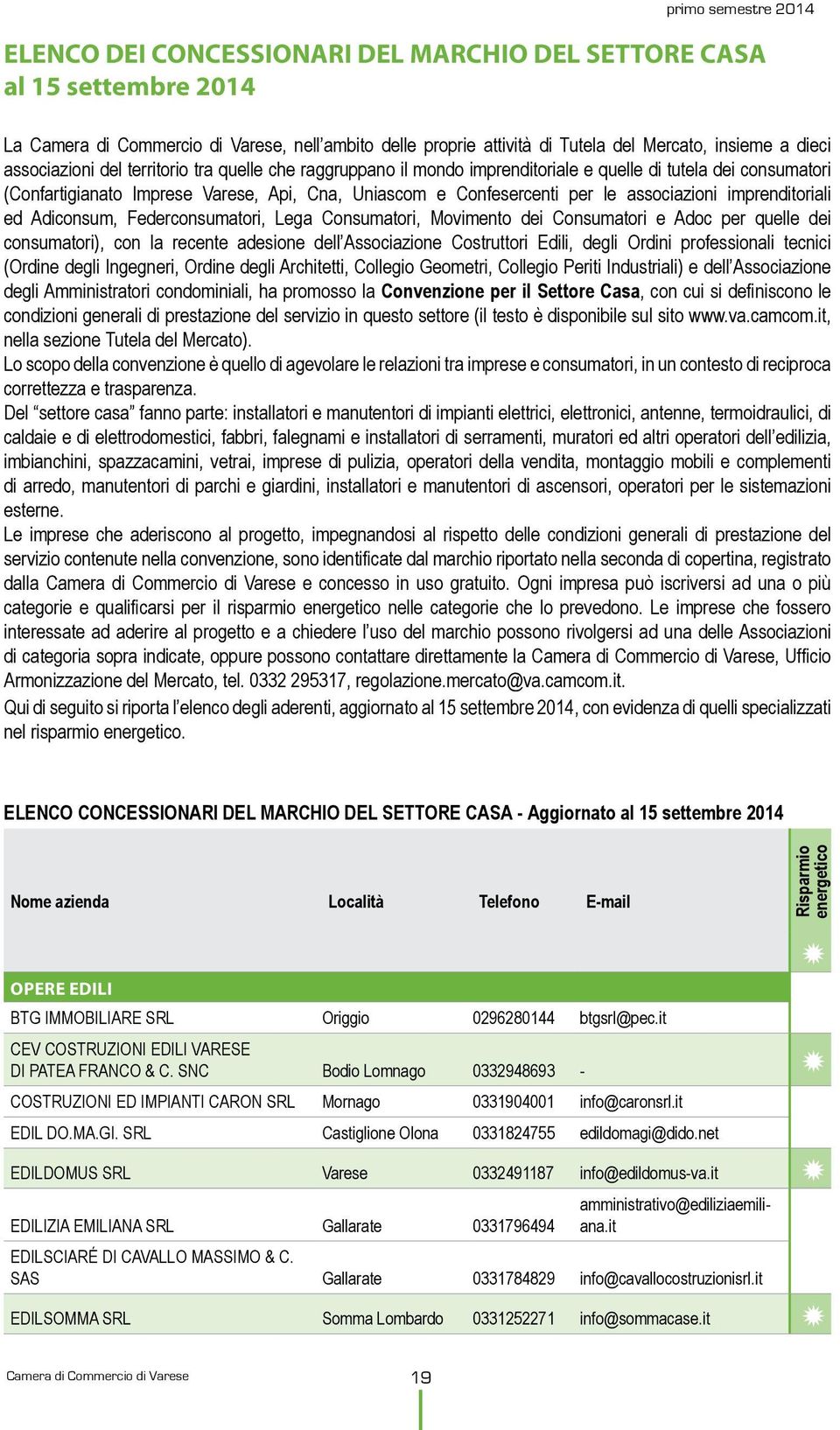 primo semestre 2014

ELENCO DEI CONCESSIONARI DEL MARCHIO DEL SETTORE CASA al 15 settembre 2014

La Camera di Commercio di Varese, nell'ambito delle proprie attività di Tutela del Mercato, insieme a dieci associazioni del territorio tra quelle che raggruppano il mondo imprenditoriale e quelle di tutela dei consumatori (Confartigianato Imprese Varese, Api, Cna, Uniascom e Confesercenti per le associazioni imprenditoriali ed Adiconsum, Federconsumatori, Lega Consumatori, Movimento dei Consumatori e Adoc per quelle dei consumatori), con la recente adesione dell'Associazione Costruttori Edili, degli Ordini professionali tecnici (Ordine degli Ingegneri, Ordine degli Architetti, Collegio Geometri, Collegio Periti Industriali) e dell'Associazione degli Amministratori condominiali, ha promosso la Convenzione per il Settore Casa, con cui si definiscono le condizioni generali di prestazione del servizio in questo settore (il testo è disponibile sul sito www.va.camcom.it, nella sezione Tutela del Mercato).
Lo scopo della convenzione è quello di agevolare le relazioni tra imprese e consumatori, in un contesto di reciproca correttezza e trasparenza.
Del "settore casa" fanno parte: installatori e manutentori di impianti elettrici, elettronici, antenne, termoidraulici, di caldaie e di elettrodomestici, fabbri, falegnami e installatori di serramenti, muratori ed altri operatori dell'edilizia, imbianchini, spazzacamini, vetrai, imprese di pulizia, operatori della vendita, montaggio mobili e complementi di arredo, manutentori di parchi e giardini, installatori e manutentori di ascensori, operatori per le sistemazioni esterne.
Le imprese che aderiscono al progetto, impegnandosi al rispetto delle condizioni generali di prestazione del servizio contenute nella convenzione, sono identificate dal marchio riportato nella seconda di copertina, registrato dalla Camera di Commercio di Varese e concesso in uso gratuito. Ogni impresa può iscriversi ad una o più categorie e qualificarsi per il risparmio energetico nelle categorie che lo prevedono. Le imprese che fossero interessate ad aderire al progetto e a chiedere l'uso del marchio possono rivolgersi ad una delle Associazioni di categoria sopra indicate, oppure possono contattare direttamente la Camera di Commercio di Varese, Ufficio Armonizzazione del Mercato, tel. 0332 295317, regolazione.mercato@va.camcom.it.
Qui di seguito si riporta l'elenco degli aderenti, aggiornato al 15 settembre 2014, con evidenza di quelli specializzati nel risparmio energetico.

ELENCO CONCESSIONARI DEL MARCHIO DEL SETTORE CASA - Aggiornato al 15 settembre 2014

| Nome azienda | Località | Telefono | E-mail | Risparmio energetico |
|---|---|---|---|---|
| OPERE EDILI | | | | |
| BTG IMMOBILIARE SRL | Origgio | 0296280144 | btgsrl@pec.it | |
| CEV COSTRUZIONI EDILI VARESE DI PATEA FRANCO & C. SNC | Bodio Lomnago | 0332948693 | - | ✹ |
| COSTRUZIONI ED IMPIANTI CARON SRL | Mornago | 0331904001 | info@caronsrl.it | |
| EDIL DO.MA.GI. SRL | Castiglione Olona | 0331824755 | edildomagi@dido.net | |
| EDILDOMUS SRL | Varese | 0332491187 | info@edildomus-va.it | ✹ |
| EDILIZIA EMILIANA SRL | Gallarate | 0331796494 | amministrativo@ediliziaemiliana.it | |
| EDILSCIARÉ DI CAVALLO MASSIMO & C. SAS | Gallarate | 0331784829 | info@cavallocostruzionisrl.it | |
| EDILSOMMA SRL | Somma Lombardo | 0331252271 | info@sommacase.it | ✹ |

Camera di Commercio di Varese 19